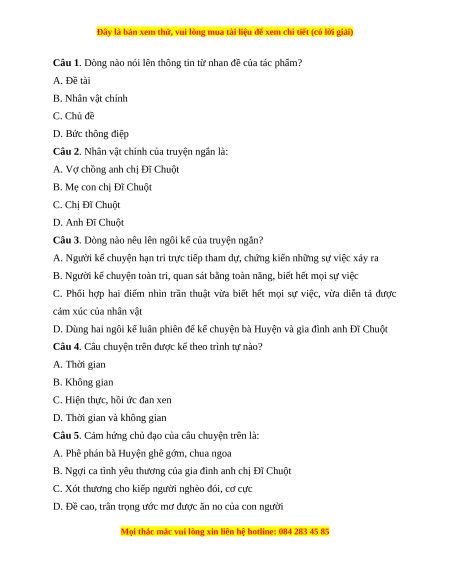 Đây là bản xem thử, vui lòng mua tài liệu để xem chi tiết (có lời giải)

**Câu 1**. Dòng nào nói lên thông tin từ nhan đề của tác phẩm?

A. Đề tài

B. Nhân vật chính

C. Chủ đề

D. Bức thông điệp

**Câu 2**. Nhân vật chính của truyện ngắn là:

A. Vợ chồng anh chị Đĩ Chuột

B. Mẹ con chị Đĩ Chuột

C. Chị Đĩ Chuột

D. Anh Đĩ Chuột

**Câu 3**. Dòng nào nêu lên ngôi kể của truyện ngắn?

A. Người kể chuyện hạn tri trực tiếp tham dự, chứng kiến những sự việc xảy ra

B. Người kể chuyện toàn tri, quan sát bằng toàn năng, biết hết mọi sự việc

C. Phối hợp hai điểm nhìn trần thuật vừa biết hết mọi sự việc, vừa diễn tả được cảm xúc của nhân vật

D. Dùng hai ngôi kể luân phiên để kể chuyện bà Huyện và gia đình anh Đĩ Chuột

**Câu 4**. Câu chuyện trên được kể theo trình tự nào?

A. Thời gian

B. Không gian

C. Hiện thực, hồi ức đan xen

D. Thời gian và không gian

**Câu 5**. Cảm hứng chủ đạo của câu chuyện trên là:

A. Phê phán bà Huyện ghê gớm, chua ngoa

B. Ngợi ca tình yêu thương của gia đình anh chị Đĩ Chuột

C. Xót thương cho kiếp người nghèo đói, cơ cực

D. Đề cao, trân trọng ước mơ được ăn no của con người

Mọi thắc mắc vui lòng xin liên hệ hotline: 084 283 45 85